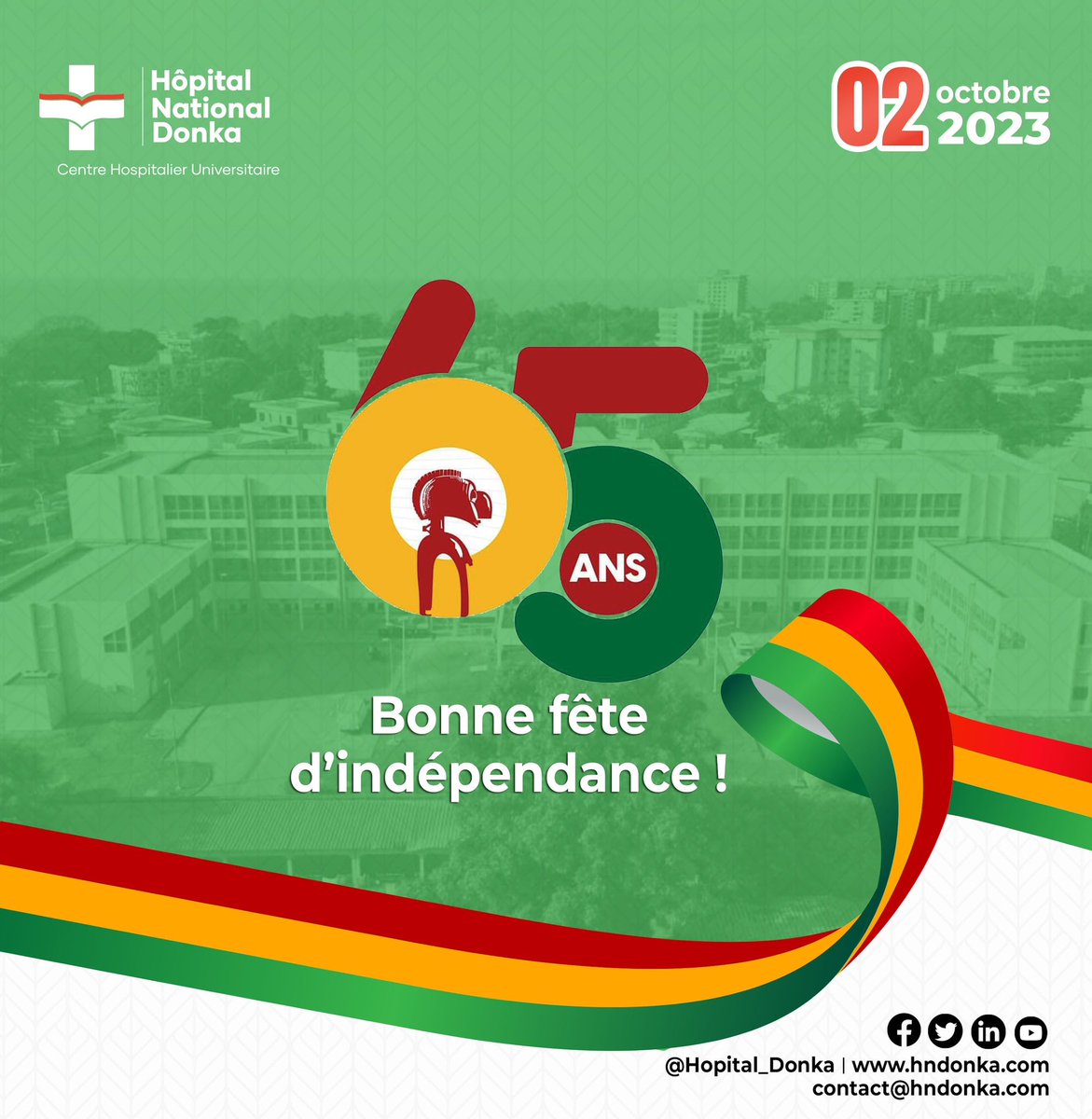 Hôpital National Donka
Centre Hospitalier Universitaire

02 octobre 2023

65 ANS

Bonne fête d'indépendance !

@Hopital_Donka | www.hndonka.com
contact@hndonka.com